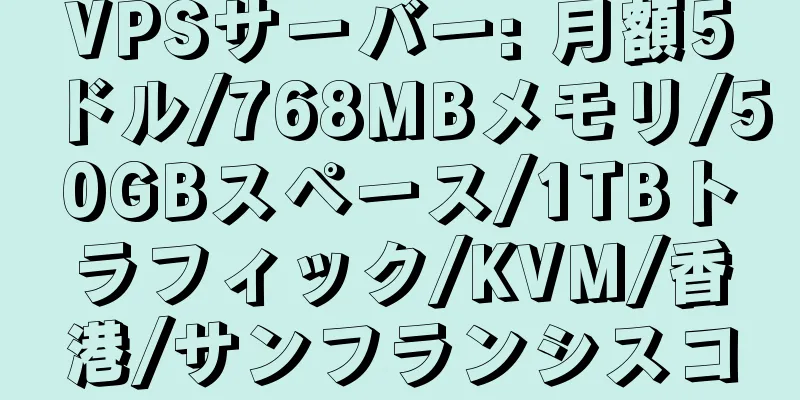 VPSサーバー: 月額5ドル/768MBメモリ/50GBスペース/1TBトラフィック/KVM/香港/サンフランシスコ